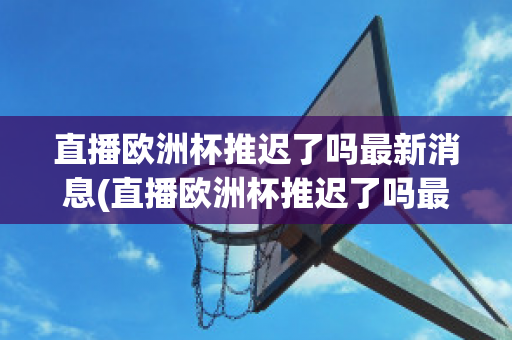 直播欧洲杯推迟了吗最新消息(直播欧洲杯推迟了吗最